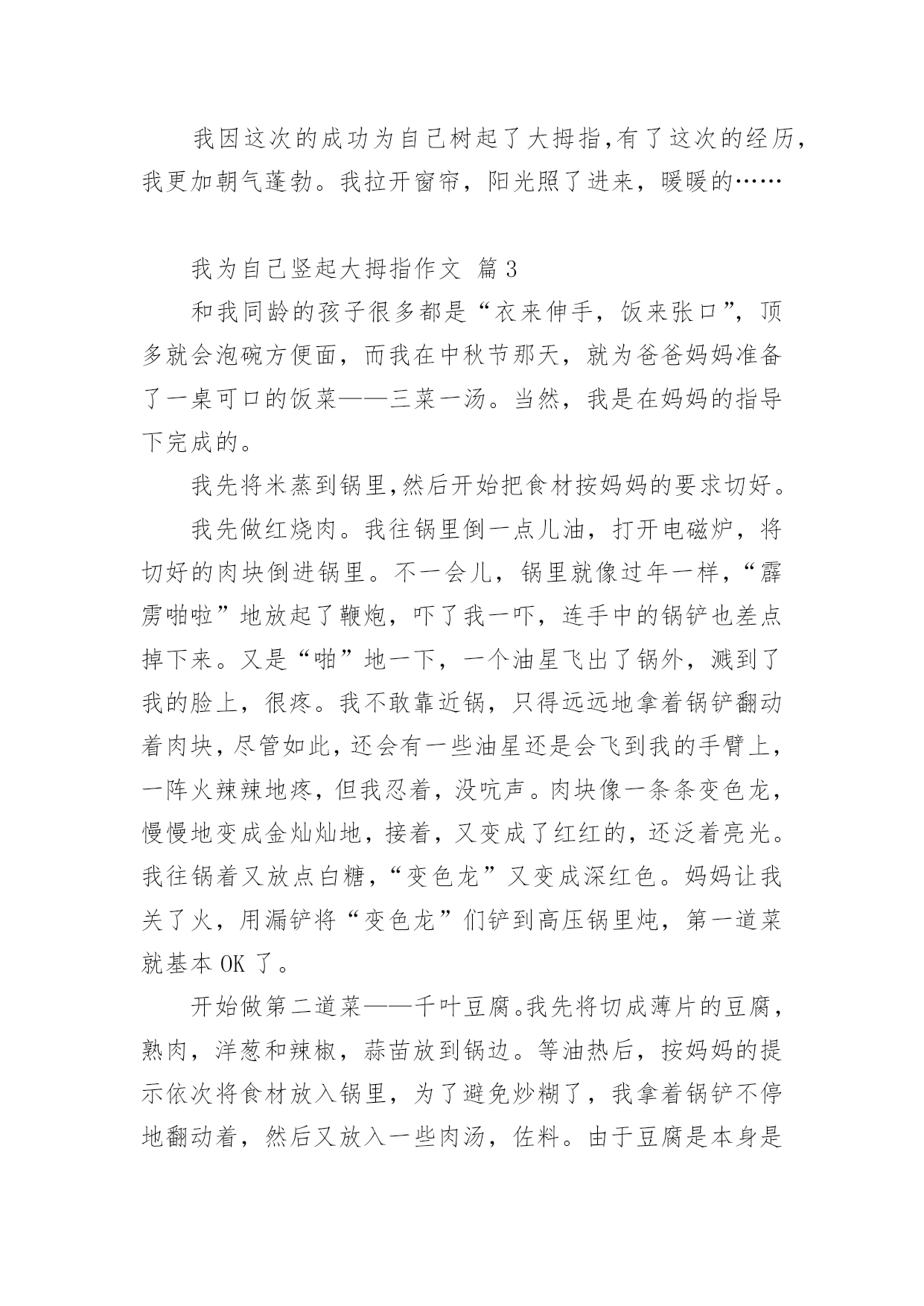 我因这次的成功为自己树起了大拇指，有了这次的经历，我更加朝气蓬勃。我拉开窗帘，阳光照了进来，暖暖的……

我为自己竖起大拇指作文 篇3

和我同龄的孩子很多都是“衣来伸手，饭来张口”，顶多就会泡碗方便面，而我在中秋节那天，就为爸爸妈妈准备了一桌可口的饭菜——三菜一汤。当然，我是在妈妈的指导下完成的。

我先将米蒸到锅里，然后开始把食材按妈妈的要求切好。

我先做红烧肉。我往锅里倒一点儿油，打开电磁炉，将切好的肉块倒进锅里。不一会儿，锅里就像过年一样，“霹雳啪啦”地放起了鞭炮，吓了我一吓，连手中的锅铲也差点掉下来。又是“啪”地一下，一个油星飞出了锅外，溅到了我的脸上，很疼。我不敢靠近锅，只得远远地拿着锅铲翻动着肉块，尽管如此，还会有一些油星还是会飞到我的手臂上，一阵火辣辣地疼，但我忍着，没吭声。肉块像一条条变色龙，慢慢地变成金灿灿地，接着，又变成了红红的，还泛着亮光。我往锅着又放点白糖，“变色龙”又变成深红色。妈妈让我关了火，用漏铲将“变色龙”们铲到高压锅里炖，第一道菜就基本OK了。

开始做第二道菜——千叶豆腐。我先将切成薄片的豆腐，熟肉，洋葱和辣椒，蒜苗放到锅边。等油热后，按妈妈的提示依次将食材放入锅里，为了避免炒糊了，我拿着锅铲不停地翻动着，然后又放入一些肉汤，佐料。由于豆腐是本身是